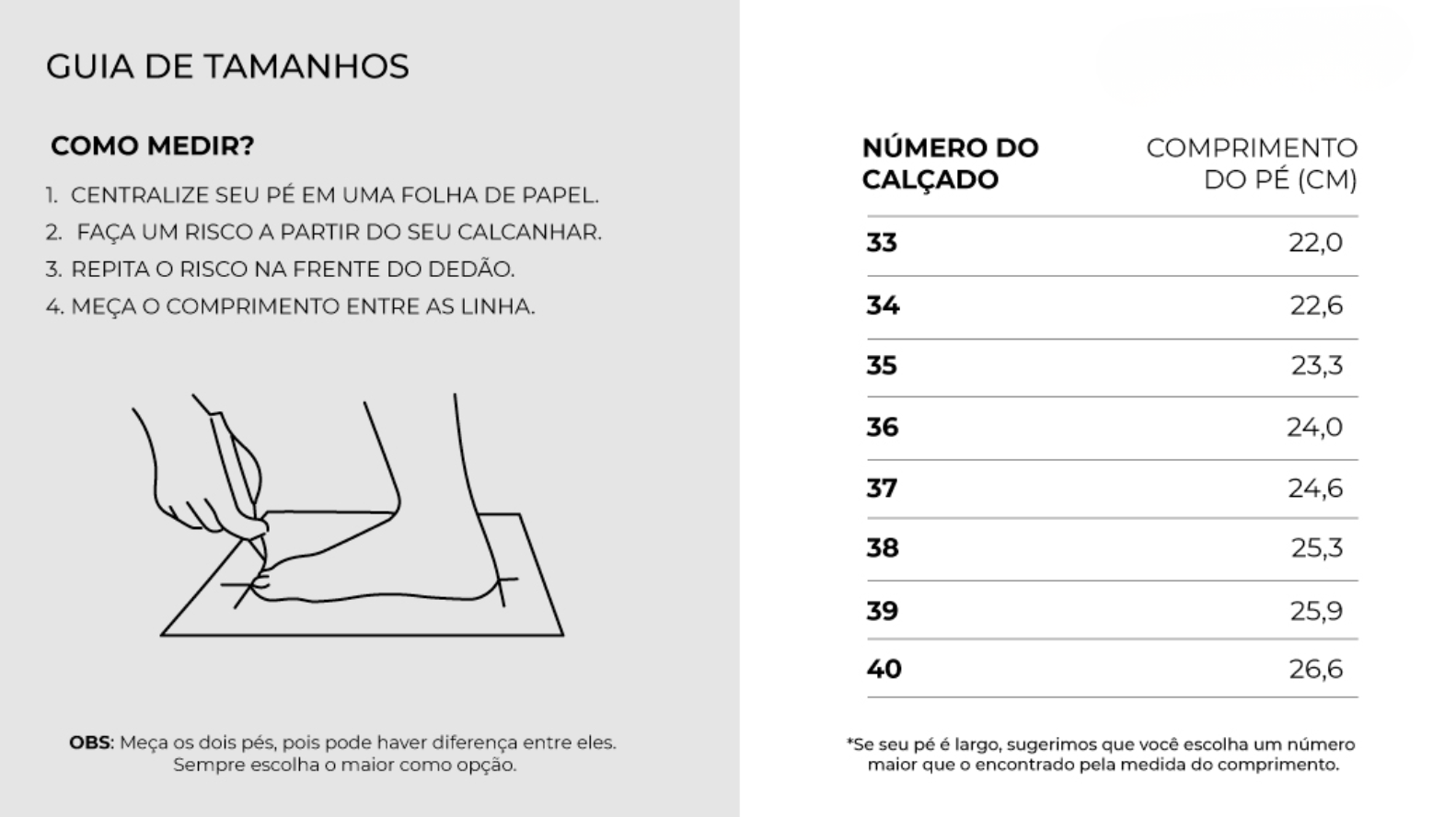 GUIA DE TAMANHOS

COMO MEDIR?

1. CENTRALIZE SEU PÉ EM UMA FOLHA DE PAPEL.
2. FAÇA UM RISCO A PARTIR DO SEU CALCANHAR.
3. REPITA O RISCO NA FRENTE DO DEDÃO.
4. MEÇA O COMPRIMENTO ENTRE AS LINHA.

OBS: Meça os dois pés, pois pode haver diferença entre eles. Sempre escolha o maior como opção.

| NÚMERO DO CALÇADO | COMPRIMENTO DO PÉ (CM) |
|---|---|
| 33 | 22,0 |
| 34 | 22,6 |
| 35 | 23,3 |
| 36 | 24,0 |
| 37 | 24,6 |
| 38 | 25,3 |
| 39 | 25,9 |
| 40 | 26,6 |

*Se seu pé é largo, sugerimos que você escolha um número maior que o encontrado pela medida do comprimento.